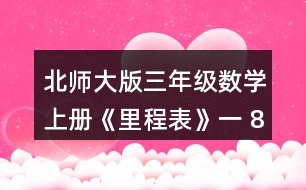 北师大版三年级数学上册《里程表》一 8